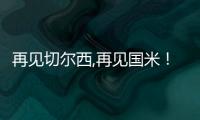 再见切尔西,再见国米！